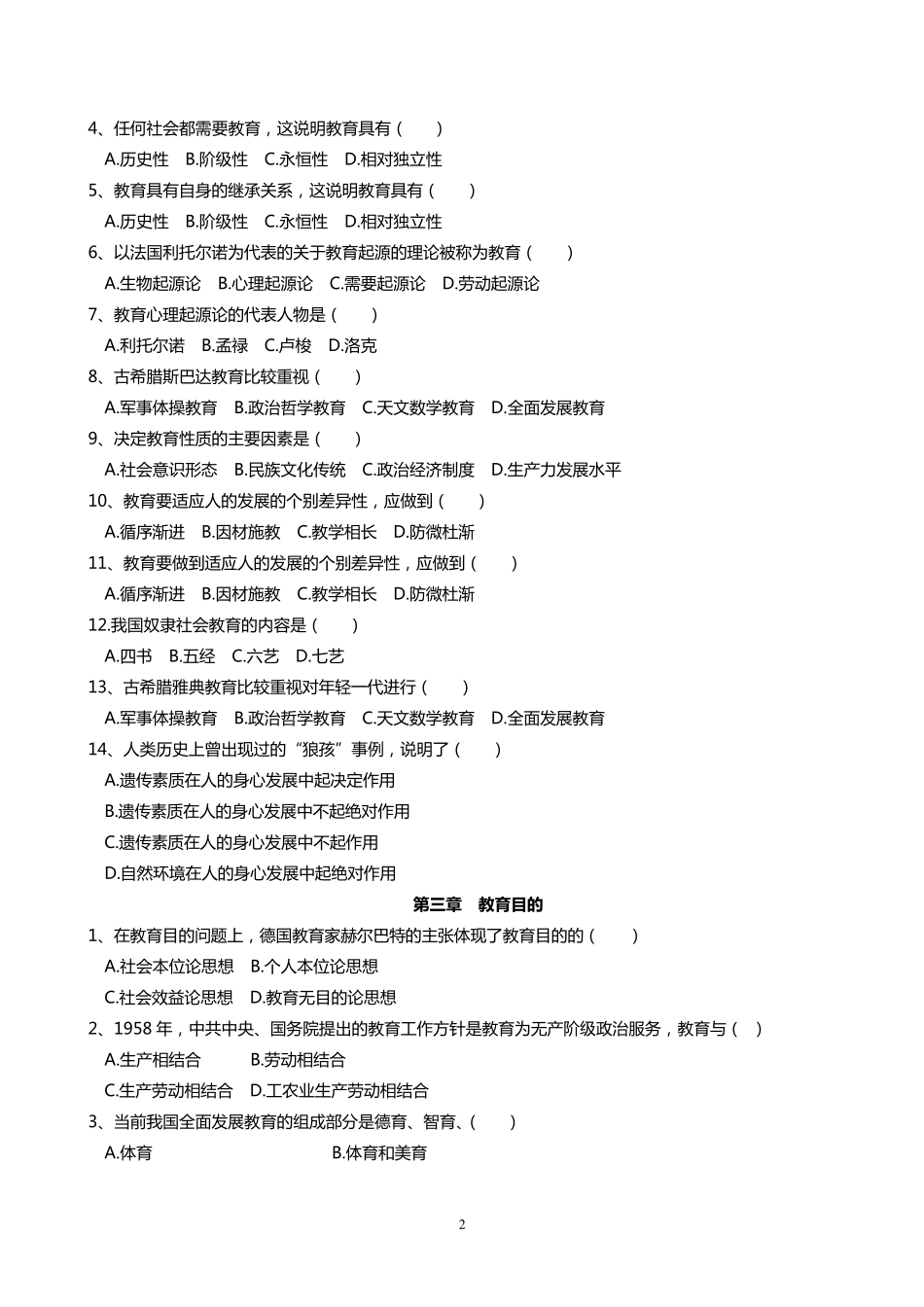 4、任何社会都需要教育，这说明教育具有（　　）
A.历史性　B.阶级性　C.永恒性　D.相对独立性
5、教育具有自身的继承关系，这说明教育具有（　　）
A.历史性　B.阶级性　C.永恒性　D.相对独立性
6、以法国利托尔诺为代表的关于教育起源的理论被称为教育（　　）
A.生物起源论　B.心理起源论　C.需要起源论　D.劳动起源论
7、教育心理起源论的代表人物是（　　）
A.利托尔诺　B.孟禄　C.卢梭　D.洛克
8、古希腊斯巴达教育比较重视（　　）
A.军事体操教育　B.政治哲学教育　C.天文数学教育　D.全面发展教育
9、决定教育性质的主要因素是（　　）
A.社会意识形态　B.民族文化传统　C.政治经济制度　D.生产力发展水平
10、教育要适应人的发展的个别差异性，应做到（　　）
A.循序渐进　B.因材施教　C.教学相长　D.防微杜渐
11、教育要做到适应人的发展的个别差异性，应做到（　　）
A.循序渐进　B.因材施教　C.教学相长　D.防微杜渐
12.我国奴隶社会教育的内容是（　　）
A.四书　B.五经　C.六艺　D.七艺
13、古希腊雅典教育比较重视对年轻一代进行（　　）
A.军事体操教育　B.政治哲学教育　C.天文数学教育　D.全面发展教育
14、人类历史上曾出现过的“狼孩”事例，说明了（　　）
A.遗传素质在人的身心发展中起决定作用
B.遗传素质在人的身心发展中不起绝对作用
C.遗传素质在人的身心发展中不起作用
D.自然环境在人的身心发展中起绝对作用

第三章　教育目的

1、在教育目的问题上，德国教育家赫尔巴特的主张体现了教育目的的（　　）
A.社会本位论思想　B.个人本位论思想
C.社会效益论思想　D.教育无目的论思想
2、1958 年，中共中央、国务院提出的教育工作方针是教育为无产阶级政治服务，教育与（　）
A.生产相结合　B.劳动相结合
C.生产劳动相结合　D.工农业生产劳动相结合
3、当前我国全面发展教育的组成部分是德育、智育、（　　）
A.体育　B.体育和美育

2